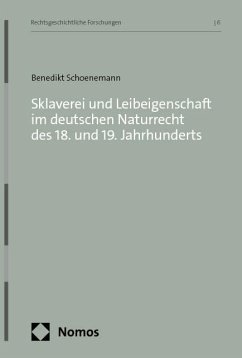 Rechtsgeschichtliche Forschungen | 6

Benedikt Schoenemann

Sklaverei und Leibeigenschaft im deutschen Naturrecht des 18. und 19. Jahrhunderts

Nomos